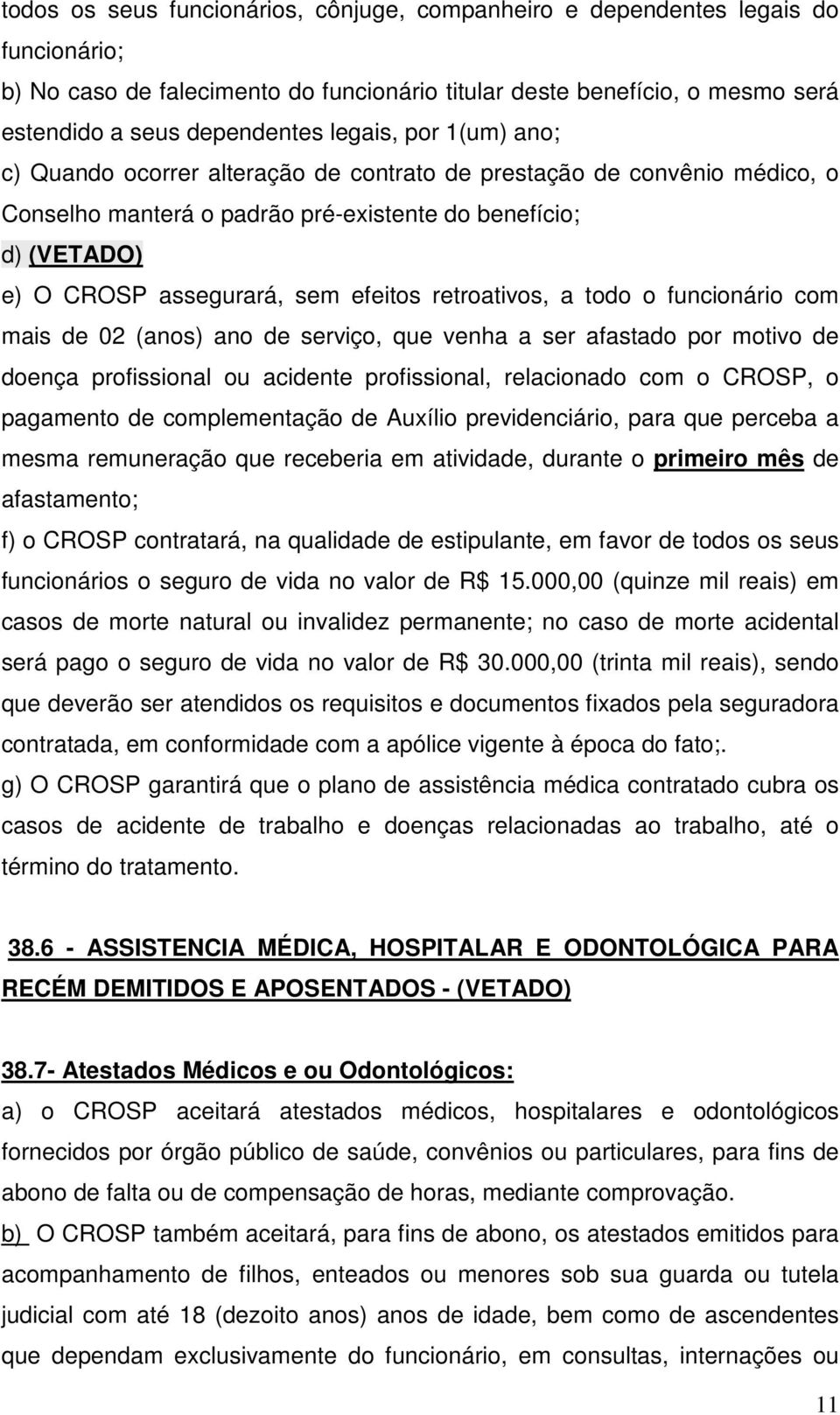 todos os seus funcionários, cônjuge, companheiro e dependentes legais do funcionário;

b) No caso de falecimento do funcionário titular deste benefício, o mesmo será estendido a seus dependentes legais, por 1(um) ano;

c) Quando ocorrer alteração de contrato de prestação de convênio médico, o Conselho manterá o padrão pré-existente do benefício;

d) (VETADO)

e) O CROSP assegurará, sem efeitos retroativos, a todo o funcionário com mais de 02 (anos) ano de serviço, que venha a ser afastado por motivo de doença profissional ou acidente profissional, relacionado com o CROSP, o pagamento de complementação de Auxílio previdenciário, para que perceba a mesma remuneração que receberia em atividade, durante o primeiro mês de afastamento;

f) o CROSP contratará, na qualidade de estipulante, em favor de todos os seus funcionários o seguro de vida no valor de R$ 15.000,00 (quinze mil reais) em casos de morte natural ou invalidez permanente; no caso de morte acidental será pago o seguro de vida no valor de R$ 30.000,00 (trinta mil reais), sendo que deverão ser atendidos os requisitos e documentos fixados pela seguradora contratada, em conformidade com a apólice vigente à época do fato;.

g) O CROSP garantirá que o plano de assistência médica contratado cubra os casos de acidente de trabalho e doenças relacionadas ao trabalho, até o término do tratamento.

38.6 - ASSISTENCIA MÉDICA, HOSPITALAR E ODONTOLÓGICA PARA RECÉM DEMITIDOS E APOSENTADOS - (VETADO)

38.7- Atestados Médicos e ou Odontológicos:

a) o CROSP aceitará atestados médicos, hospitalares e odontológicos fornecidos por órgão público de saúde, convênios ou particulares, para fins de abono de falta ou de compensação de horas, mediante comprovação.

b) O CROSP também aceitará, para fins de abono, os atestados emitidos para acompanhamento de filhos, enteados ou menores sob sua guarda ou tutela judicial com até 18 (dezoito anos) anos de idade, bem como de ascendentes que dependam exclusivamente do funcionário, em consultas, internações ou

11